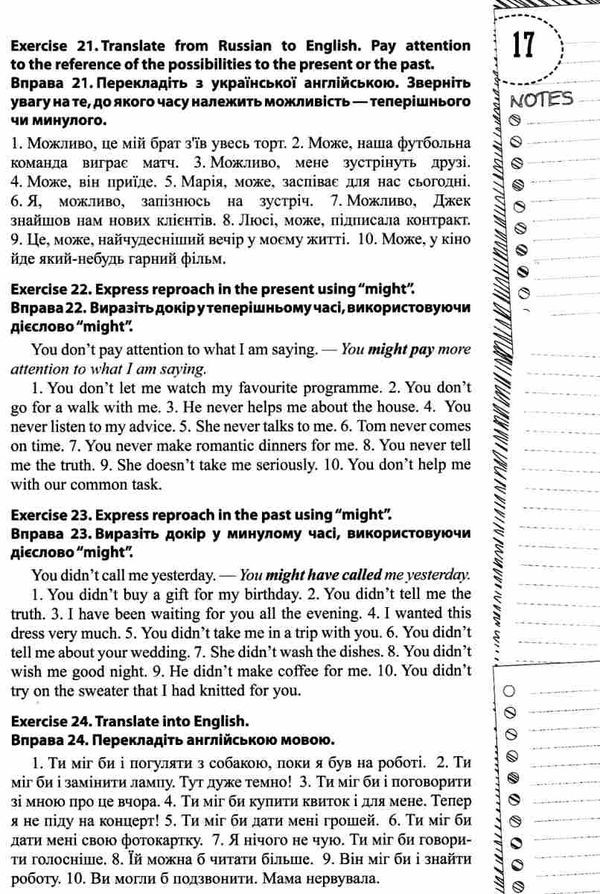 17

NOTES

Exercise 21. Translate from Russian to English. Pay attention to the reference of the possibilities to the present or the past.
Вправа 21. Перекладіть з української англійською. Зверніть увагу на те, до якого часу належить можливість — теперішнього чи минулого.

1. Можливо, це мій брат з'їв увесь торт. 2. Може, наша футбольна команда виграє матч. 3. Можливо, мене зустрінуть друзі. 4. Може, він приїде. 5. Марія, може, заспіває для нас сьогодні. 6. Я, можливо, запізнюсь на зустріч. 7. Можливо, Джек знайшов нам нових клієнтів. 8. Люсі, може, підписала контракт. 9. Це, може, найчудесніший вечір у моєму житті. 10. Може, у кіно йде який-небудь гарний фільм.

Exercise 22. Express reproach in the present using "might".
Вправа 22. Виразіть докір у теперішньому часі, використовуючи дієслово "might".

You don't pay attention to what I am saying. — You might pay more attention to what I am saying.

1. You don't let me watch my favourite programme. 2. You don't go for a walk with me. 3. He never helps me about the house. 4. You never listen to my advice. 5. She never talks to me. 6. Tom never comes on time. 7. You never make romantic dinners for me. 8. You never tell me the truth. 9. She doesn't take me seriously. 10. You don't help me with our common task.

Exercise 23. Express reproach in the past using "might".
Вправа 23. Виразіть докір у минулому часі, використовуючи дієслово "might".

You didn't call me yesterday. — You might have called me yesterday.

1. You didn't buy a gift for my birthday. 2. You didn't tell me the truth. 3. I have been waiting for you all the evening. 4. I wanted this dress very much. 5. You didn't take me in a trip with you. 6. You didn't tell me about your wedding. 7. She didn't wash the dishes. 8. You didn't wish me good night. 9. He didn't make coffee for me. 10. You didn't try on the sweater that I had knitted for you.

Exercise 24. Translate into English.
Вправа 24. Перекладіть англійською мовою.

1. Ти міг би і погуляти з собакою, поки я був на роботі. 2. Ти міг би і замінити лампу. Тут дуже темно! 3. Ти міг би і поговорити зі мною про це вчора. 4. Ти міг би купити квиток і для мене. Тепер я не піду на концерт! 5. Ти міг би дати мені грошей. 6. Ти міг би дати мені свою фотокартку. 7. Я нічого не чую. Ти міг би говорити голосніше. 8. Їй можна б читати більше. 9. Він міг би і знайти роботу. 10. Ви могли б подзвонити. Мама нервувала.